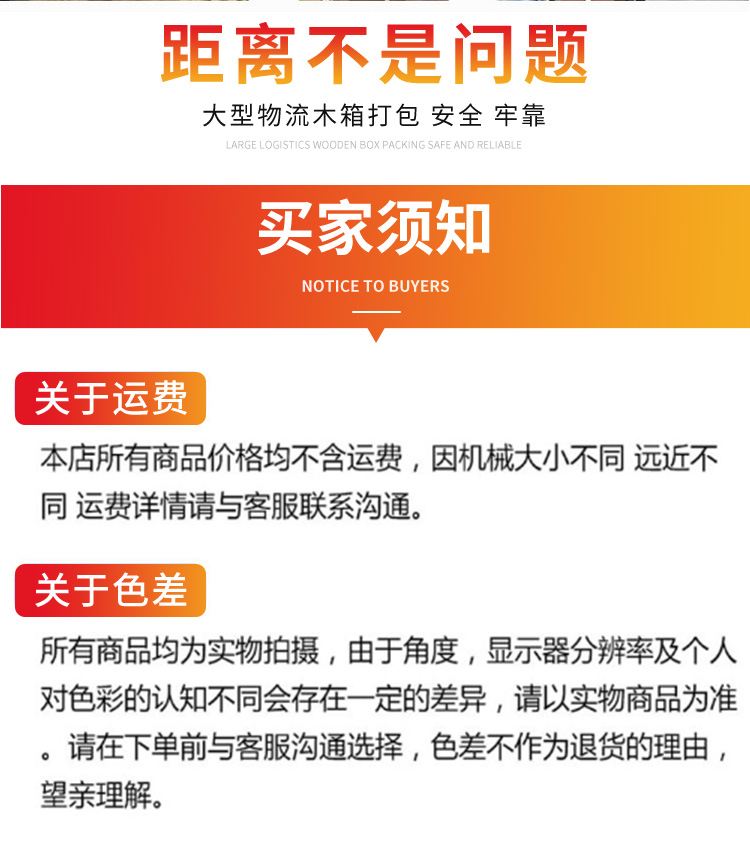 距离不是问题

大型物流木箱打包 安全 牢靠

LARGE LOGISTICS WOODEN BOX PACKING SAFE AND RELIABLE

买家须知

NOTICE TO BUYERS

关于运费

本店所有商品价格均不含运费，因机械大小不同 远近不同 运费详情请与客服联系沟通。

关于色差

所有商品均为实物拍摄，由于角度，显示器分辨率及个人对色彩的认知不同会存在一定的差异，请以实物商品为准。请在下单前与客服沟通选择，色差不作为退货的理由，望亲理解。